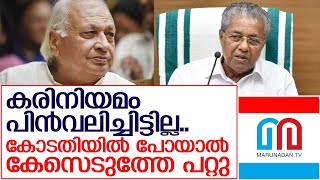 കരിനിയമം പിൻവലിച്ചിട്ടില്ല..
കോടതിയിൽ പോയാൽ കേസെടുത്തേ പറ്റു

MARUNADAN TV